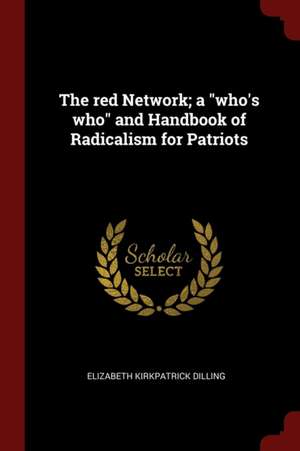 The red Network; a "who's who" and Handbook of Radicalism for Patriots

Scholar
SELECT

ELIZABETH KIRKPATRICK DILLING